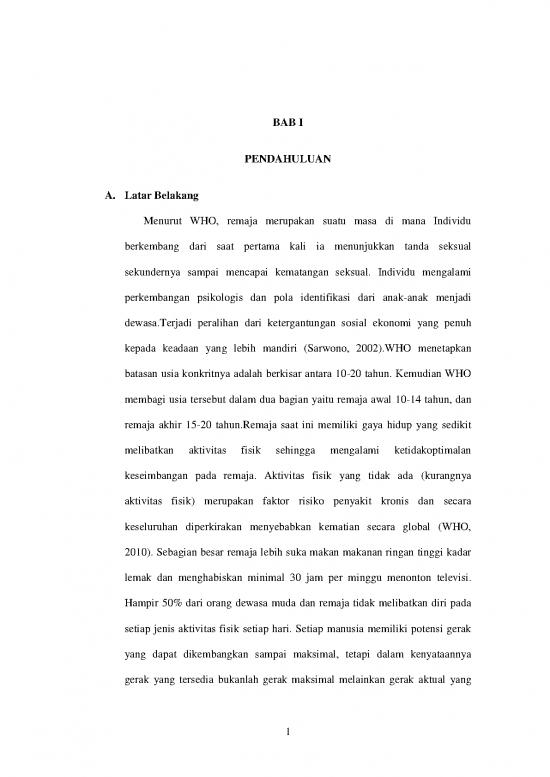 BAB I

PENDAHULUAN

A. Latar Belakang

Menurut WHO, remaja merupakan suatu masa di mana Individu berkembang dari saat pertama kali ia menunjukkan tanda seksual sekundernya sampai mencapai kematangan seksual. Individu mengalami perkembangan psikologis dan pola identifikasi dari anak-anak menjadi dewasa.Terjadi peralihan dari ketergantungan sosial ekonomi yang penuh kepada keadaan yang lebih mandiri (Sarwono, 2002).WHO menetapkan batasan usia konkritnya adalah berkisar antara 10-20 tahun. Kemudian WHO membagi usia tersebut dalam dua bagian yaitu remaja awal 10-14 tahun, dan remaja akhir 15-20 tahun.Remaja saat ini memiliki gaya hidup yang sedikit melibatkan aktivitas fisik sehingga mengalami ketidakoptimalan keseimbangan pada remaja. Aktivitas fisik yang tidak ada (kurangnya aktivitas fisik) merupakan faktor risiko penyakit kronis dan secara keseluruhan diperkirakan menyebabkan kematian secara global (WHO, 2010). Sebagian besar remaja lebih suka makan makanan ringan tinggi kadar lemak dan menghabiskan minimal 30 jam per minggu menonton televisi. Hampir 50% dari orang dewasa muda dan remaja tidak melibatkan diri pada setiap jenis aktivitas fisik setiap hari. Setiap manusia memiliki potensi gerak yang dapat dikembangkan sampai maksimal, tetapi dalam kenyataannya gerak yang tersedia bukanlah gerak maksimal melainkan gerak aktual yang

1